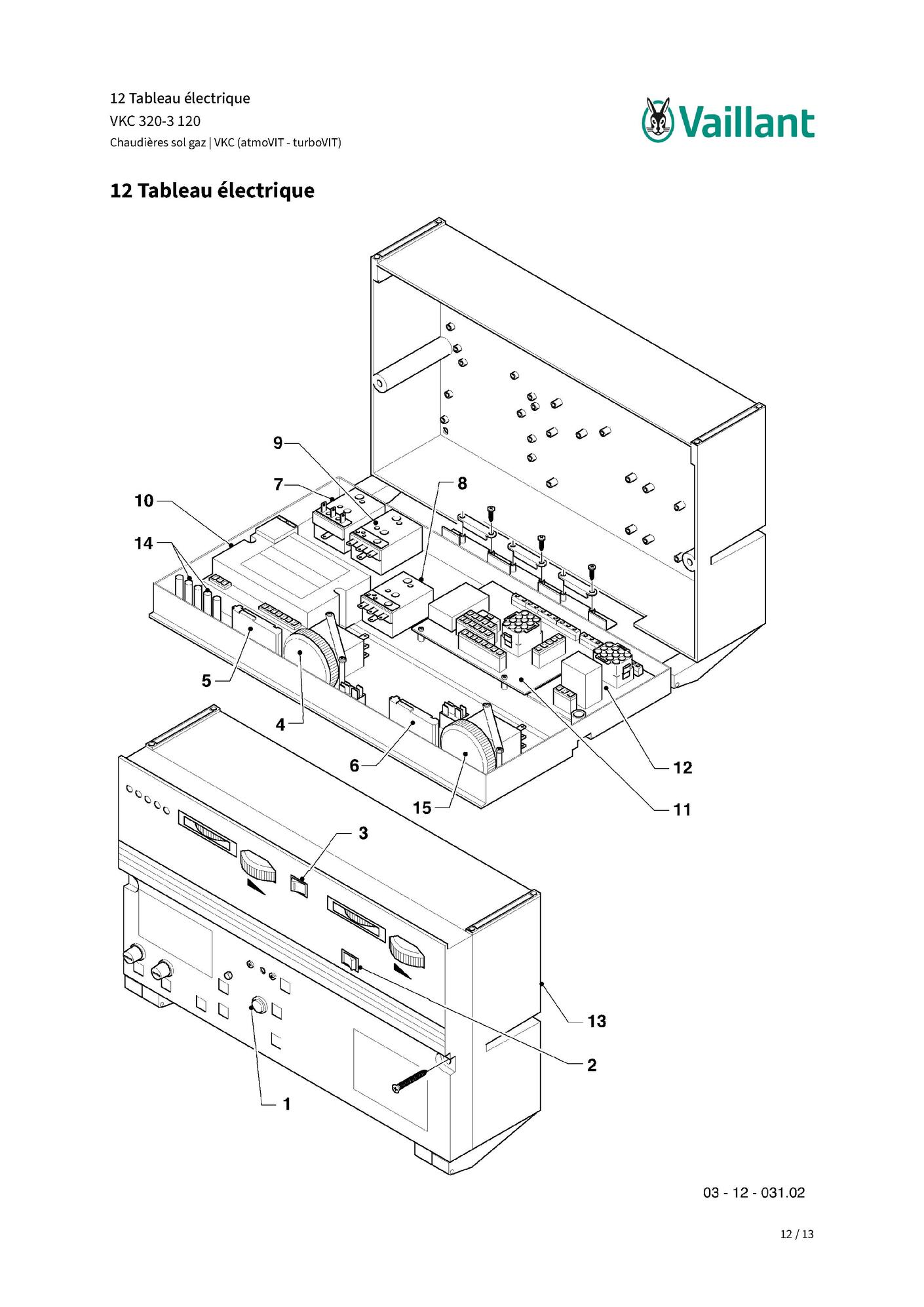 12 Tableau électrique
VKC 320-3 120
Chaudières sol gaz | VKC (atmoVIT - turboVIT)

Vaillant

12 Tableau électrique

9
7
8
10
14
5
4
6
15
12
11
3
13
2
1

03 - 12 - 031.02

12 / 13